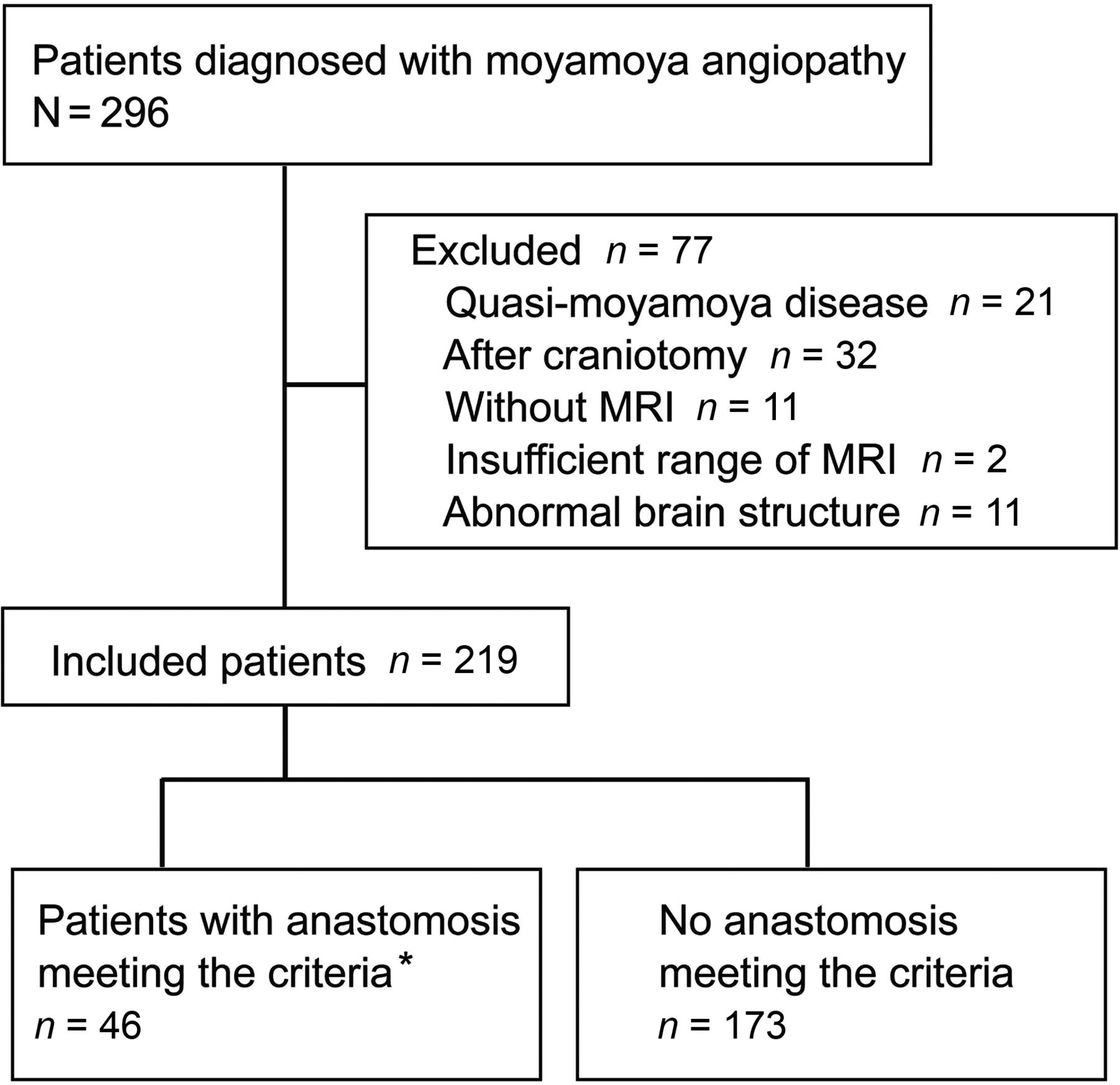 Patients diagnosed with moyamoya angiopathy
N = 296

Excluded $n$ = 77
Quasi-moyamoya disease $n$ = 21
After craniotomy $n$ = 32
Without MRI $n$ = 11
Insufficient range of MRI $n$ = 2
Abnormal brain structure $n$ = 11

Included patients $n$ = 219

Patients with anastomosis meeting the criteria*
$n$ = 46

No anastomosis meeting the criteria
$n$ = 173